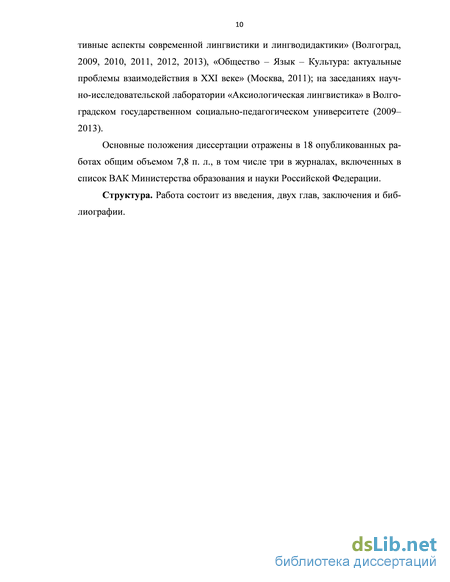 10

тивные аспекты современной лингвистики и лингводидактики» (Волгоград, 2009, 2010, 2011, 2012, 2013), «Общество – Язык – Культура: актуальные проблемы взаимодействия в XXI веке» (Москва, 2011); на заседаниях научно-исследовательской лаборатории «Аксиологическая лингвистика» в Волгоградском государственном социально-педагогическом университете (2009–2013).

Основные положения диссертации отражены в 18 опубликованных работах общим объемом 7,8 п. л., в том числе три в журналах, включенных в список ВАК Министерства образования и науки Российской Федерации.

**Структура.** Работа состоит из введения, двух глав, заключения и библиографии.

dsLib.net
библиотека диссертаций